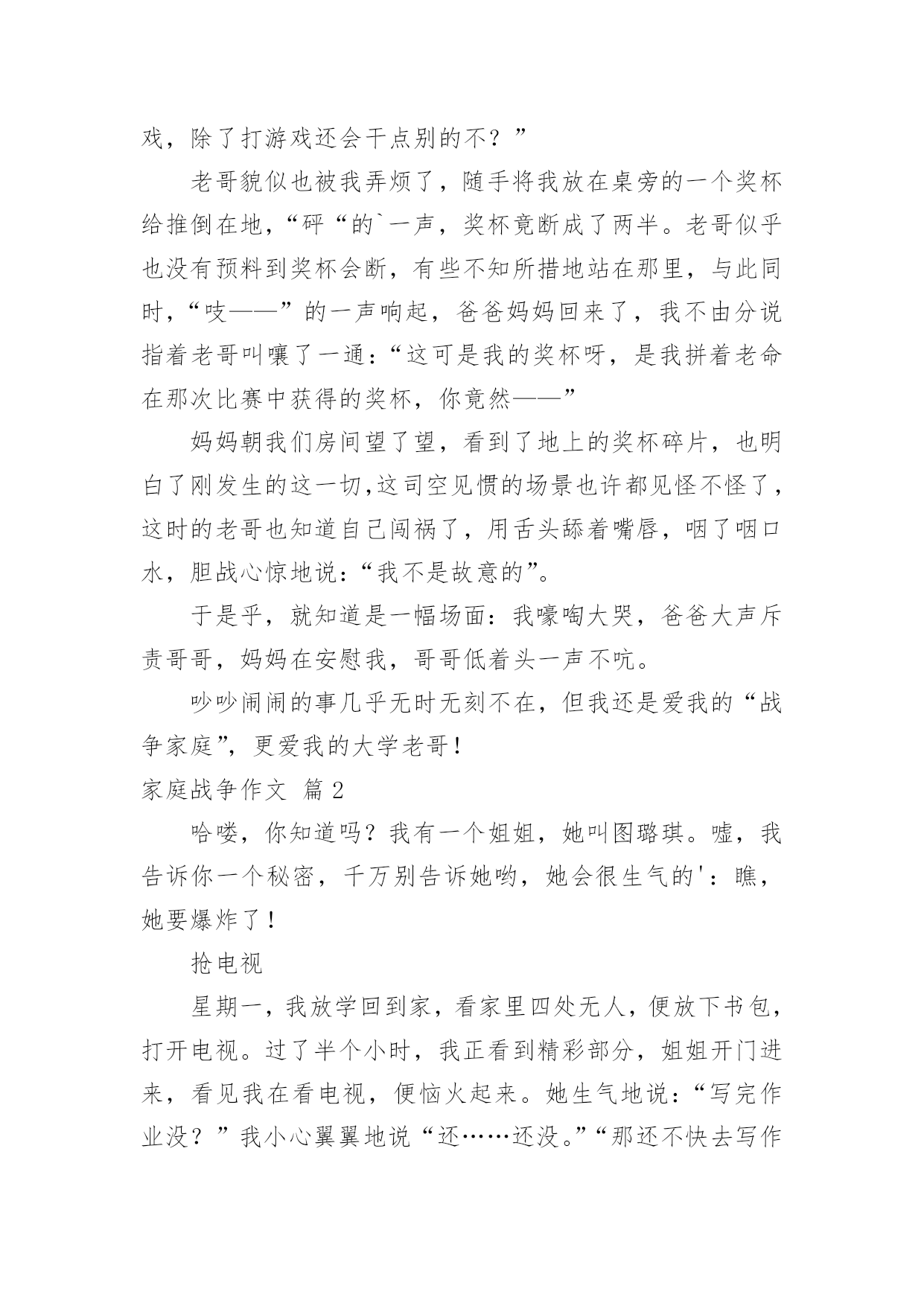 戏，除了打游戏还会干点别的不？”

老哥貌似也被我弄烦了，随手将我放在桌旁的一个奖杯给推倒在地，“砰“的`一声，奖杯竟断成了两半。老哥似乎也没有预料到奖杯会断，有些不知所措地站在那里，与此同时，“吱——”的一声响起，爸爸妈妈回来了，我不由分说指着老哥叫嚷了一通：“这可是我的奖杯呀，是我拼着老命在那次比赛中获得的奖杯，你竟然——”

妈妈朝我们房间望了望，看到了地上的奖杯碎片，也明白了刚发生的这一切,这司空见惯的场景也许都见怪不怪了，这时的老哥也知道自己闯祸了，用舌头舔着嘴唇，咽了咽口水，胆战心惊地说：“我不是故意的”。

于是乎，就知道是一幅场面：我嚎啕大哭，爸爸大声斥责哥哥，妈妈在安慰我，哥哥低着头一声不吭。

吵吵闹闹的事几乎无时无刻不在，但我还是爱我的“战争家庭”，更爱我的大学老哥！

家庭战争作文 篇2

哈喽，你知道吗？我有一个姐姐，她叫图璐琪。嘘，我告诉你一个秘密，千万别告诉她哟，她会很生气的'：瞧，她要爆炸了！

抢电视

星期一，我放学回到家，看家里四处无人，便放下书包，打开电视。过了半个小时，我正看到精彩部分，姐姐开门进来，看见我在看电视，便恼火起来。她生气地说：“写完作业没？”我小心翼翼地说“还……还没。”“那还不快去写作